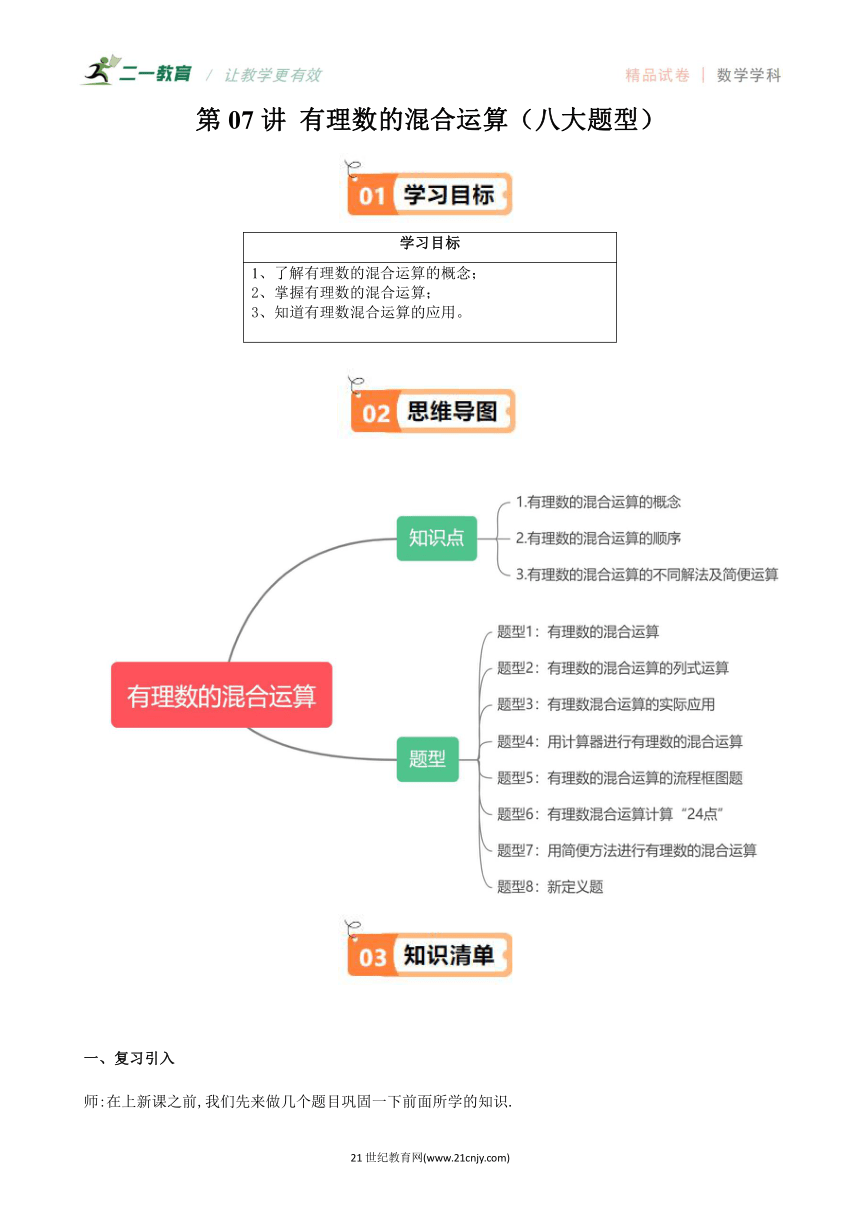 二一教育 / 让教学更有效

精品试卷 | 数学学科

第 07 讲 有理数的混合运算（八大题型）

01 学习目标

| 学习目标 |
|---|
| 1、了解有理数的混合运算的概念；<br>2、掌握有理数的混合运算；<br>3、知道有理数混合运算的应用。 |

02 思维导图

有理数的混合运算

知识点

1.有理数的混合运算的概念

2.有理数的混合运算的顺序

3.有理数的混合运算的不同解法及简便运算

题型

题型1：有理数的混合运算

题型2：有理数的混合运算的列式运算

题型3：有理数混合运算的实际应用

题型4：用计算器进行有理数的混合运算

题型5：有理数的混合运算的流程框图题

题型6：有理数混合运算计算“24点”

题型7：用简便方法进行有理数的混合运算

题型8：新定义题

03 知识清单

一、复习引入

师:在上新课之前,我们先来做几个题目巩固一下前面所学的知识.

21 世纪教育网(www.21cnjy.com)